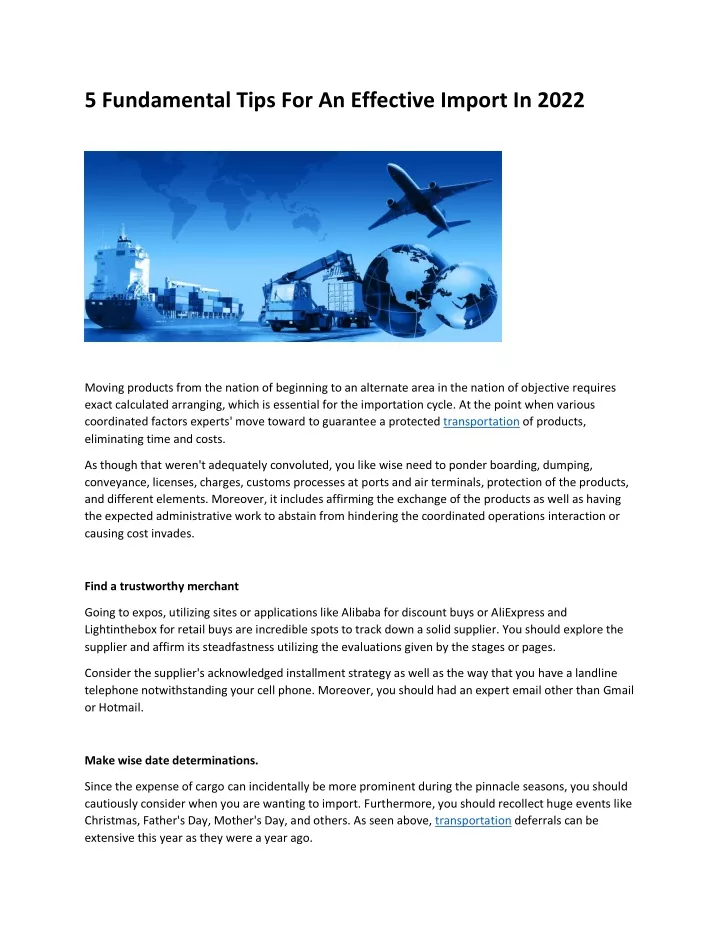 5 Fundamental Tips For An Effective Import In 2022

Moving products from the nation of beginning to an alternate area in the nation of objective requires exact calculated arranging, which is essential for the importation cycle. At the point when various coordinated factors experts' move toward to guarantee a protected transportation of products, eliminating time and costs.

As though that weren't adequately convoluted, you like wise need to ponder boarding, dumping, conveyance, licenses, charges, customs processes at ports and air terminals, protection of the products, and different elements. Moreover, it includes affirming the exchange of the products as well as having the expected administrative work to abstain from hindering the coordinated operations interaction or causing cost invades.

Find a trustworthy merchant

Going to expos, utilizing sites or applications like Alibaba for discount buys or AliExpress and Lightinthebox for retail buys are incredible spots to track down a solid supplier. You should explore the supplier and affirm its steadfastness utilizing the evaluations given by the stages or pages.

Consider the supplier's acknowledged installment strategy as well as the way that you have a landline telephone notwithstanding your cell phone. Moreover, you should had an expert email other than Gmail or Hotmail.

Make wise date determinations.

Since the expense of cargo can incidentally be more prominent during the pinnacle seasons, you should cautiously consider when you are wanting to import. Furthermore, you should recollect huge events like Christmas, Father's Day, Mother's Day, and others. As seen above, transportation deferrals can be extensive this year as they were a year ago.